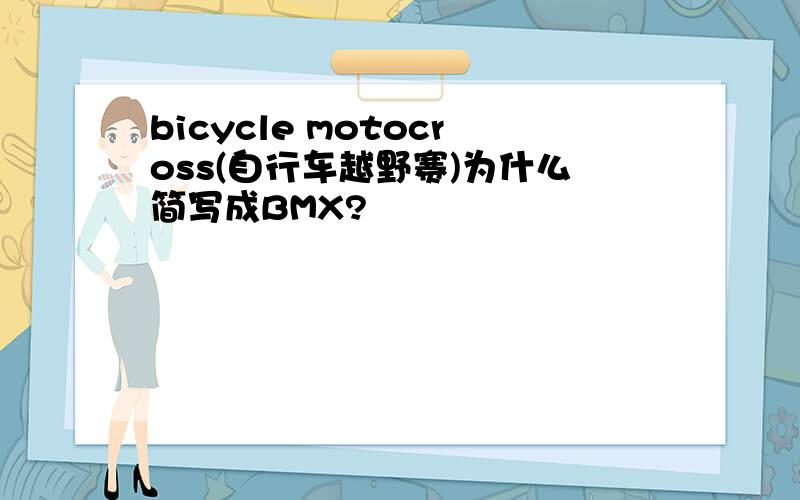 bicycle motocross(自行车越野赛)为什么简写成BMX?